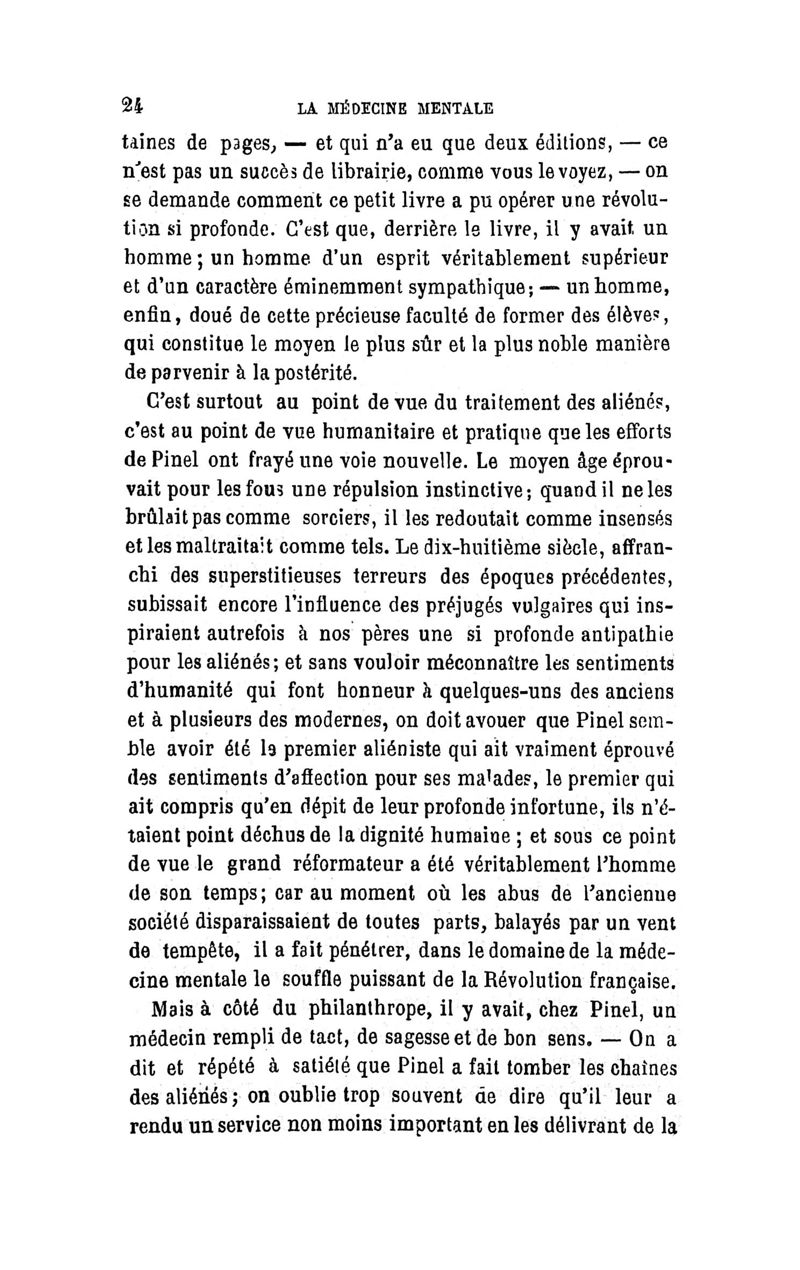 24 LA MÉDECINE MENTALE

taines de pages, — et qui n'a eu que deux éditions, — ce n'est pas un succès de librairie, comme vous le voyez, — on se demande comment ce petit livre a pu opérer une révolution si profonde. C'est que, derrière le livre, il y avait un homme; un homme d'un esprit véritablement supérieur et d'un caractère éminemment sympathique; — un homme, enfin, doué de cette précieuse faculté de former des élèves, qui constitue le moyen le plus sûr et la plus noble manière de parvenir à la postérité.

C'est surtout au point de vue du traitement des aliénés, c'est au point de vue humanitaire et pratique que les efforts de Pinel ont frayé une voie nouvelle. Le moyen âge éprouvait pour les fous une répulsion instinctive; quand il ne les brûlait pas comme sorciers, il les redoutait comme insensés et les maltraitait comme tels. Le dix-huitième siècle, affranchi des superstitieuses terreurs des époques précédentes, subissait encore l'influence des préjugés vulgaires qui inspiraient autrefois à nos pères une si profonde antipathie pour les aliénés; et sans vouloir méconnaître les sentiments d'humanité qui font honneur à quelques-uns des anciens et à plusieurs des modernes, on doit avouer que Pinel semble avoir été le premier aliéniste qui ait vraiment éprouvé des sentiments d'affection pour ses malades, le premier qui ait compris qu'en dépit de leur profonde infortune, ils n'étaient point déchus de la dignité humaine; et sous ce point de vue le grand réformateur a été véritablement l'homme de son temps; car au moment où les abus de l'ancienne société disparaissaient de toutes parts, balayés par un vent de tempête, il a fait pénétrer, dans le domaine de la médecine mentale le souffle puissant de la Révolution française.

Mais à côté du philanthrope, il y avait, chez Pinel, un médecin rempli de tact, de sagesse et de bon sens. — On a dit et répété à satiété que Pinel a fait tomber les chaînes des aliénés; on oublie trop souvent de dire qu'il leur a rendu un service non moins important en les délivrant de la